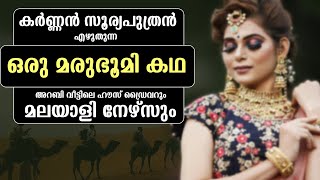 കർണ്ണൻ സൂര്യപുത്രൻ
എഴുതുന്ന

ഒരു മരുഭൂമി കഥ

അറബി വീട്ടിലെ ഹൗസ് ഡ്രൈവറും
മലയാളി നേഴ്സും